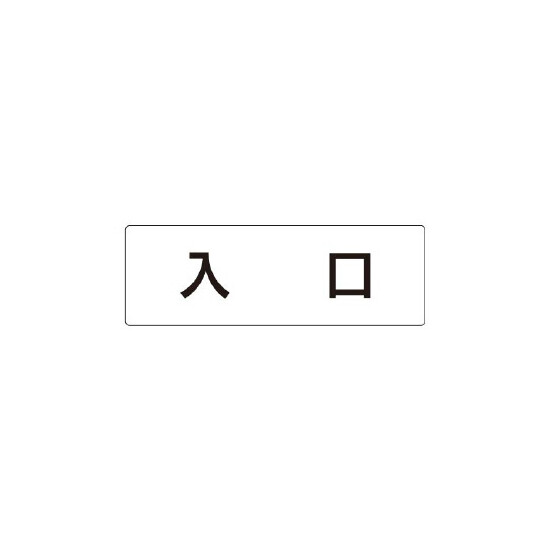 入　口